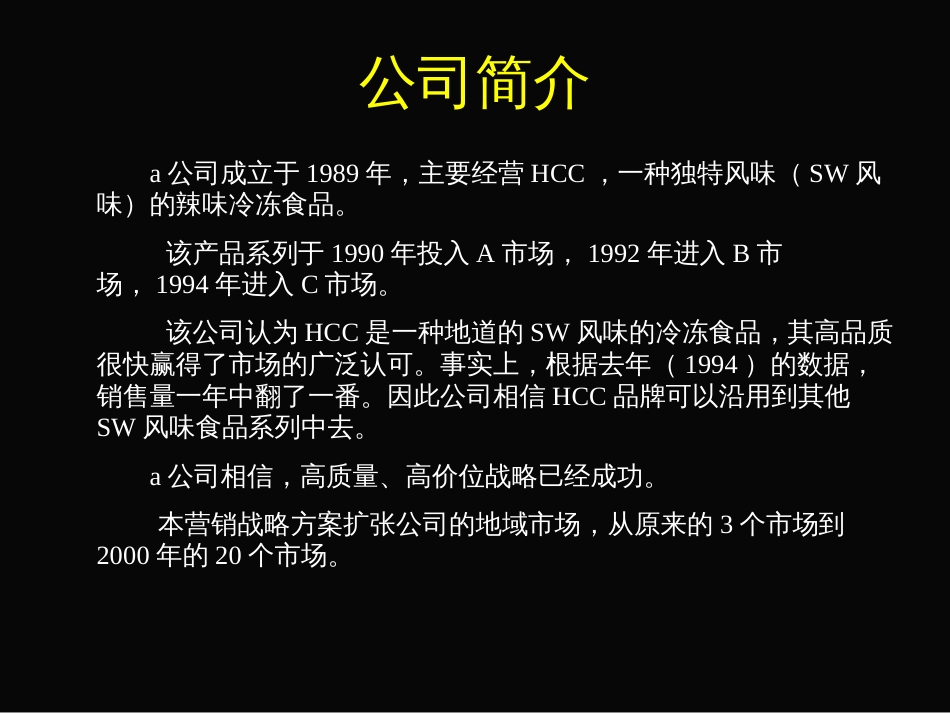 公司简介

a 公司成立于 1989 年，主要经营 HCC ，一种独特风味 （ SW 风味）的辣味冷冻食品。

该产品系列于 1990 年投入 A 市场， 1992 年进入 B 市场， 1994 年进入 C 市场。

该公司认为 HCC 是一种地道的 SW 风味的冷冻食品，其高品质很快赢得了市场的广泛认可。事实上，根据去年 （ 1994 ） 的数据，销售量一年中翻了一番。因此公司相信 HCC 品牌可以沿用到其他 SW 风味食品系列中去。

a 公司相信，高质量、高价位战略已经成功。

本营销战略方案扩张公司的地域市场，从原来的 3 个市场到 2000 年的 20 个市场。